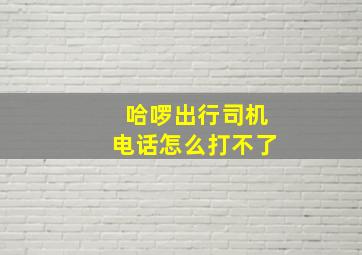 哈啰出行司机
电话怎么打不了